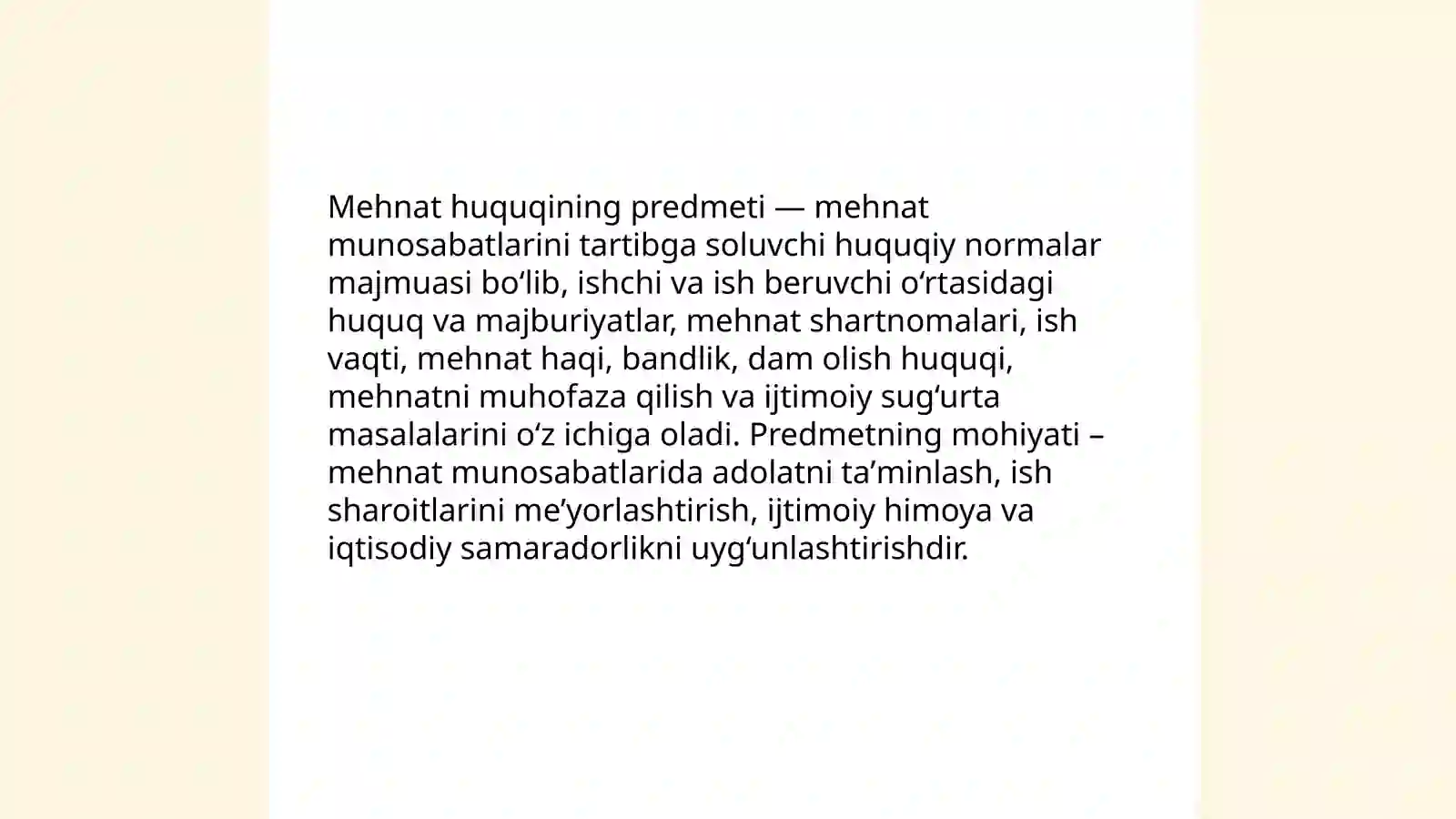 Mehnat huquqining predmeti — mehnat munosabatlarini tartibga soluvchi huquqiy normalar majmuasi bo‘lib, ishchi va ish beruvchi o‘rtasidagi huquq va majburiyatlar, mehnat shartnomalari, ish vaqti, mehnat haqi, bandlik, dam olish huquqi, mehnatni muhofaza qilish va ijtimoiy sug‘urta masalalarini o‘z ichiga oladi. Predmetning mohiyati – mehnat munosabatlarida adolatni ta’minlash, ish sharoitlarini me’yorlashtirish, ijtimoiy himoya va iqtisodiy samaradorlikni uyg‘unlashtirishdir.